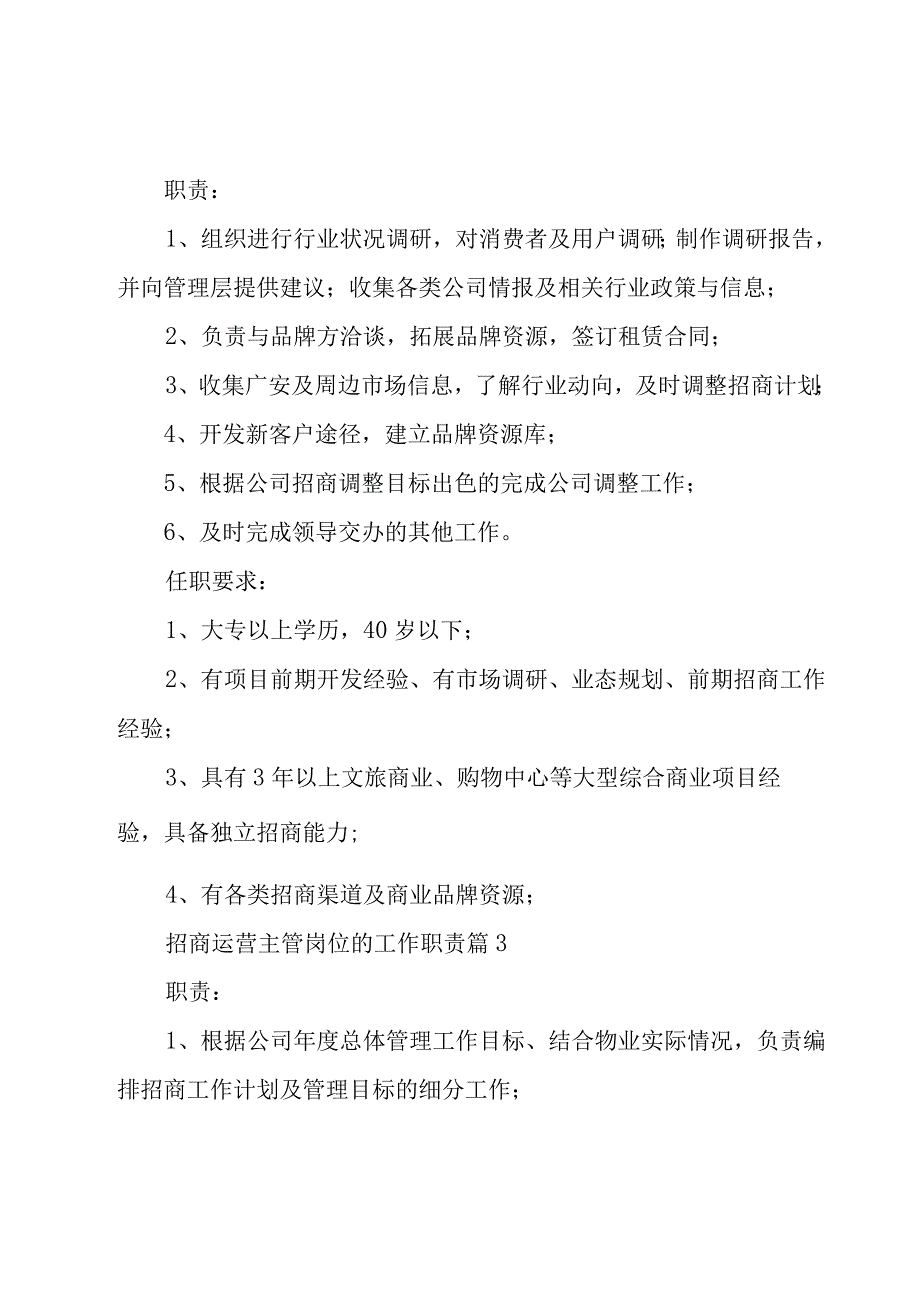 职责：

1、组织进行行业状况调研，对消费者及用户调研;制作调研报告，并向管理层提供建议；收集各类公司情报及相关行业政策与信息；

2、负责与品牌方洽谈，拓展品牌资源，签订租赁合同；

3、收集广安及周边市场信息，了解行业动向，及时调整招商计划;

4、开发新客户途径，建立品牌资源库；

5、根据公司招商调整目标出色的完成公司调整工作；

6、及时完成领导交办的其他工作。

任职要求：

1、大专以上学历，40岁以下；

2、有项目前期开发经验、有市场调研、业态规划、前期招商工作经验；

3、具有3年以上文旅商业、购物中心等大型综合商业项目经验，具备独立招商能力;

4、有各类招商渠道及商业品牌资源;

招商运营主管岗位的工作职责篇3

职责：

1、根据公司年度总体管理工作目标、结合物业实际情况，负责编排招商工作计划及管理目标的细分工作；